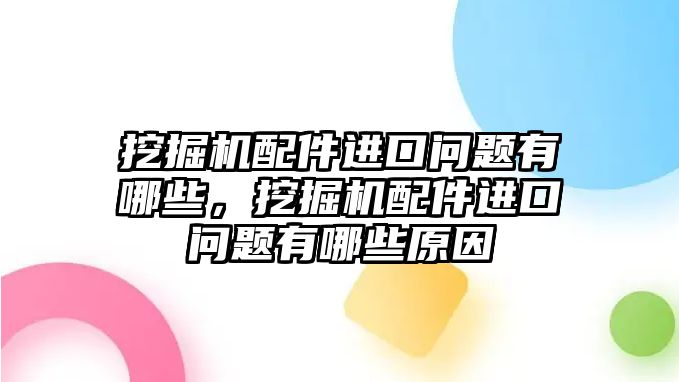 挖掘机配件进口问题有哪些，挖掘机配件进口问题有哪些原因